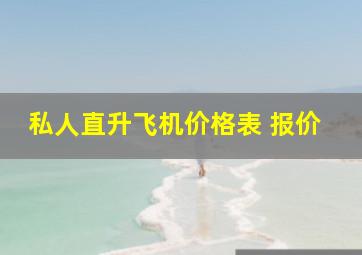 私人直升飞机价格表 报价